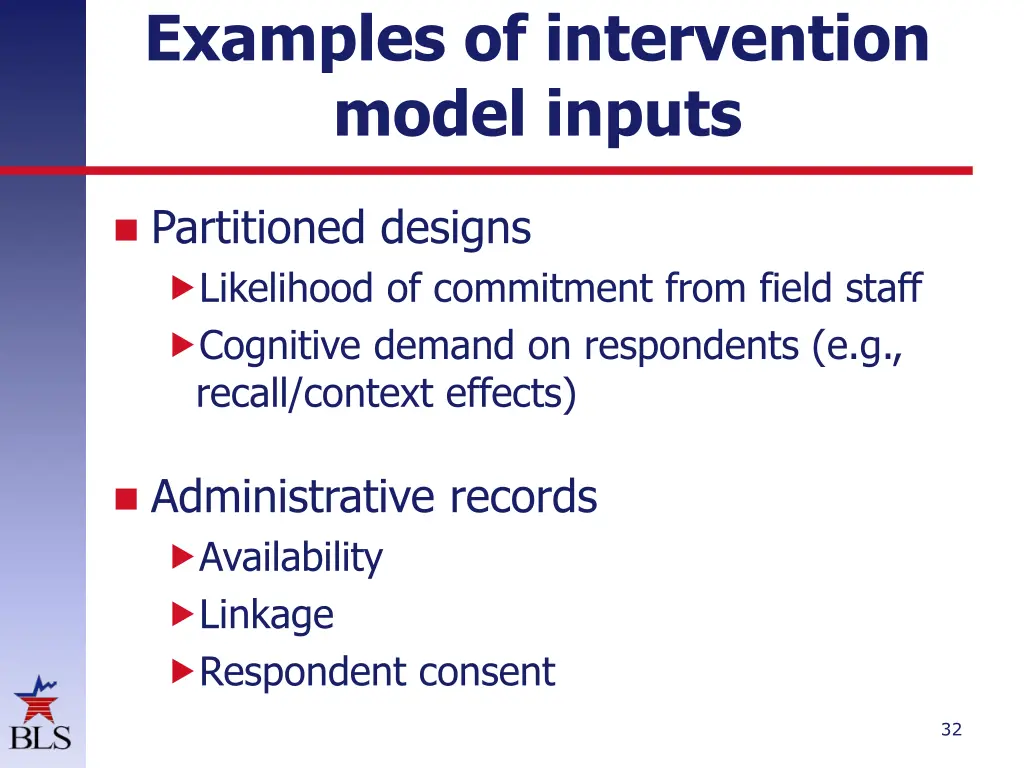 Examples of intervention model inputs

Partitioned designs

Likelihood of commitment from field staff

Cognitive demand on respondents (e.g., recall/context effects)

Administrative records

Availability

Linkage

Respondent consent

BLS

32